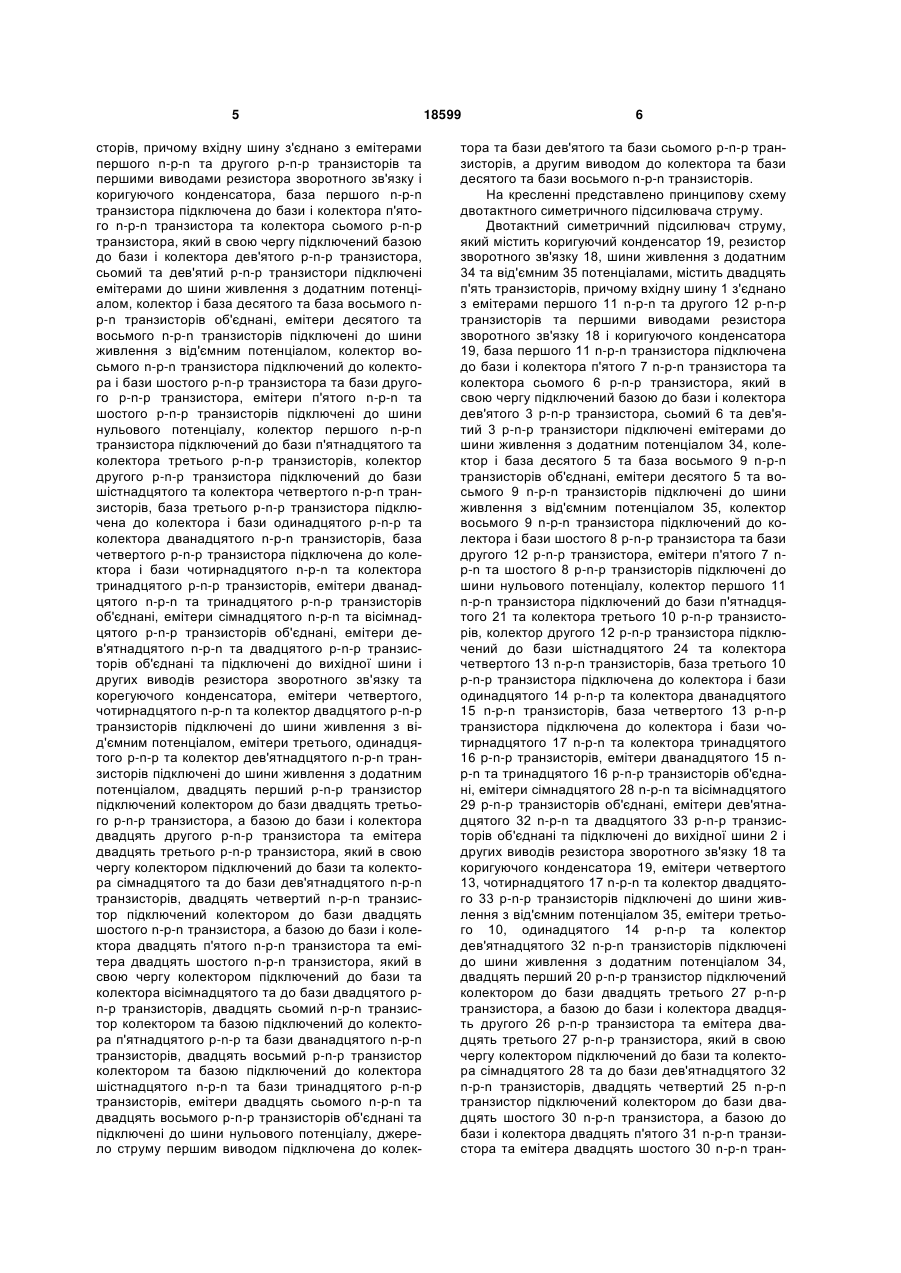 5 18599 6

сторів, причому вхідну шину з'єднано з емітерами першого n-p-n та другого p-n-p транзисторів та першими виводами резистора зворотного зв'язку і коригуючого конденсатора, база першого n-p-n транзистора підключена до бази і колектора п'ятого n-p-n транзистора та колектора сьомого p-n-p транзистора, який в свою чергу підключений базою до бази і колектора дев'ятого p-n-p транзистора, сьомий та дев'ятий p-n-p транзистори підключені емітерами до шини живлення з додатним потенціалом, колектор і база десятого та база восьмого n-p-n транзисторів об'єднані, емітери десятого та восьмого n-p-n транзисторів підключені до шини живлення з від'ємним потенціалом, колектор восьмого n-p-n транзистора підключений до колектора і бази шостого p-n-p транзистора та бази другого p-n-p транзистора, емітери п'ятого n-p-n та шостого p-n-p транзисторів підключені до шини нульового потенціалу, колектор першого n-p-n транзистора підключений до бази п'ятнадцятого та колектора третього p-n-p транзисторів, колектор другого p-n-p транзистора підключений до бази шістнадцятого та колектора четвертого n-p-n транзисторів, база третього p-n-p транзистора підключена до колектора і бази одинадцятого p-n-p та колектора дванадцятого n-p-n транзисторів, база четвертого p-n-p транзистора підключена до колектора і бази чотирнадцятого n-p-n та колектора тринадцятого p-n-p транзисторів, емітери дванадцятого n-p-n та тринадцятого p-n-p транзисторів об'єднані, емітери сімнадцятого n-p-n та вісімнадцятого p-n-p транзисторів об'єднані, емітери дев'ятнадцятого n-p-n та двадцятого p-n-p транзисторів об'єднані та підключені до вихідної шини і других виводів резистора зворотного зв'язку та корегуючого конденсатора, емітери четвертого, чотирнадцятого n-p-n та колектор двадцятого p-n-p транзисторів підключені до шини живлення з від'ємним потенціалом, емітери третього, одинадцятого p-n-p та колектор дев'ятнадцятого n-p-n транзисторів підключені до шини живлення з додатним потенціалом, двадцять перший p-n-p транзистор підключений колектором до бази двадцять третього p-n-p транзистора, а базою до бази і колектора двадцять другого p-n-p транзистора та емітера двадцять третього p-n-p транзистора, який в свою чергу колектором підключений до бази та колектора сімнадцятого та до бази дев'ятнадцятого n-p-n транзисторів, двадцять четвертий n-p-n транзистор підключений колектором до бази двадцять шостого n-p-n транзистора, а базою до бази і колектора двадцять п'ятого n-p-n транзистора та емітера двадцять шостого n-p-n транзистора, який в свою чергу колектором підключений до бази та колектора вісімнадцятого та до бази двадцятого p-n-p транзисторів, двадцять сьомий n-p-n транзистор колектором та базою підключений до колектора п'ятнадцятого p-n-p та бази дванадцятого n-p-n транзисторів, двадцять восьмий p-n-p транзистор колектором та базою підключений до колектора шістнадцятого n-p-n та бази тринадцятого p-n-p транзисторів, емітери двадцять сьомого n-p-n та двадцять восьмого p-n-p транзисторів об'єднані та підключені до шини нульового потенціалу, джерело струму першим виводом підключена до колектора та бази дев'ятого та бази сьомого p-n-p транзисторів, а другим виводом до колектора та бази десятого та бази восьмого n-p-n транзисторів.

На кресленні представлено принципову схему двотактного симетричного підсилювача струму.

Двотактний симетричний підсилювач струму, який містить коригуючий конденсатор 19, резистор зворотного зв'язку 18, шини живлення з додатним 34 та від'ємним 35 потенціалами, містить двадцять п'ять транзисторів, причому вхідну шину 1 з'єднано з емітерами першого 11 n-p-n та другого 12 p-n-p транзисторів та першими виводами резистора зворотного зв'язку 18 і коригуючого конденсатора 19, база першого 11 n-p-n транзистора підключена до бази і колектора п'ятого 7 n-p-n транзистора та колектора сьомого 6 p-n-p транзистора, який в свою чергу підключений базою до бази і колектора дев'ятого 3 p-n-p транзистора, сьомий 6 та дев'ятий 3 p-n-p транзистори підключені емітерами до шини живлення з додатним потенціалом 34, колектор і база десятого 5 та база восьмого 9 n-p-n транзисторів об'єднані, емітери десятого 5 та восьмого 9 n-p-n транзисторів підключені до шини живлення з від'ємним потенціалом 35, колектор восьмого 9 n-p-n транзистора підключений до колектора і бази шостого 8 p-n-p транзистора та бази другого 12 p-n-p транзистора, емітери п'ятого 7 n-p-n та шостого 8 p-n-p транзисторів підключені до шини нульового потенціалу, колектор першого 11 n-p-n транзистора підключений до бази п'ятнадцятого 21 та колектора третього 10 p-n-p транзисторів, колектор другого 12 p-n-p транзистора підключений до бази шістнадцятого 24 та колектора четвертого 13 n-p-n транзисторів, база третього 10 p-n-p транзистора підключена до колектора і бази одинадцятого 14 p-n-p та колектора дванадцятого 15 n-p-n транзисторів, база четвертого 13 p-n-p транзистора підключена до колектора і бази чотирнадцятого 17 n-p-n та колектора тринадцятого 16 p-n-p транзисторів, емітери дванадцятого 15 n-p-n та тринадцятого 16 p-n-p транзисторів об'єднані, емітери сімнадцятого 28 n-p-n та вісімнадцятого 29 p-n-p транзисторів об'єднані, емітери дев'ятнадцятого 32 n-p-n та двадцятого 33 p-n-p транзисторів об'єднані та підключені до вихідної шини 2 і других виводів резистора зворотного зв'язку 18 та коригуючого конденсатора 19, емітери четвертого 13, чотирнадцятого 17 n-p-n та колектор двадцятого 33 p-n-p транзисторів підключені до шини живлення з від'ємним потенціалом 35, емітери третього 10, одинадцятого 14 p-n-p та колектор дев'ятнадцятого 32 n-p-n транзисторів підключені до шини живлення з додатним потенціалом 34, двадцять перший 20 p-n-p транзистор підключений колектором до бази двадцять третього 27 p-n-p транзистора, а базою до бази і колектора двадцять другого 26 p-n-p транзистора та емітера двадцять третього 27 p-n-p транзистора, який в свою чергу колектором підключений до бази та колектора сімнадцятого 28 та до бази дев'ятнадцятого 32 n-p-n транзисторів, двадцять четвертий 25 n-p-n транзистор підключений колектором до бази двадцять шостого 30 n-p-n транзистора, а базою до бази і колектора двадцять п'ятого 31 n-p-n транзистора та емітера двадцять шостого 30 n-p-n тран-